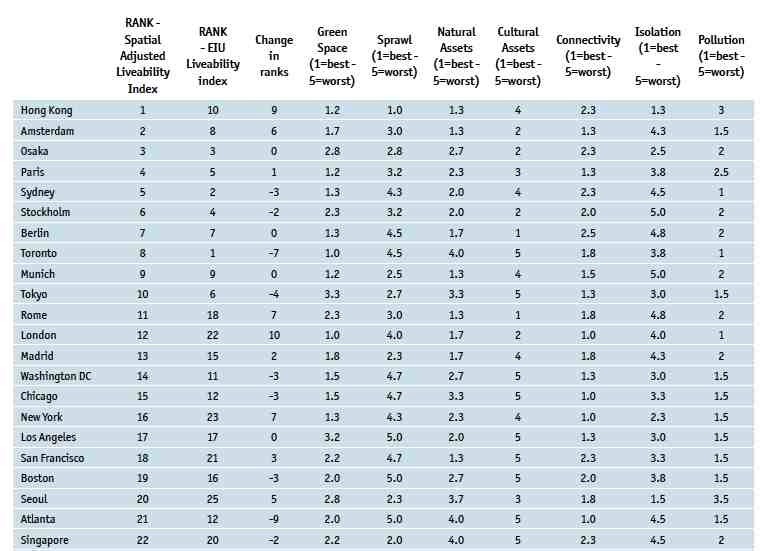 |  | RANK - Spatial Adjusted Liveability Index | RANK - EIU Liveability index | Change in ranks | Green Space (1=best - 5=worst) | Sprawl (1=best - 5=worst) | Natural Assets (1=best - 5=worst) | Cultural Assets (1=best - 5=worst) | Connectivity (1=best - 5=worst) | Isolation (1=best - 5=worst) | Pollution (1=best - 5=worst) |
|---|---|---|---|---|---|---|---|---|---|---|
| Hong Kong | 1 | 10 | 9 | 1.2 | 1.0 | 1.3 | 4 | 2.3 | 1.3 | 3 |
| Amsterdam | 2 | 8 | 6 | 1.7 | 3.0 | 1.3 | 2 | 1.3 | 4.3 | 1.5 |
| Osaka | 3 | 3 | 0 | 2.8 | 2.8 | 2.7 | 2 | 2.3 | 2.5 | 2 |
| Paris | 4 | 5 | 1 | 1.2 | 3.2 | 2.3 | 3 | 1.3 | 3.8 | 2.5 |
| Sydney | 5 | 2 | -3 | 1.3 | 4.3 | 2.0 | 4 | 2.3 | 4.5 | 1 |
| Stockholm | 6 | 4 | -2 | 2.3 | 3.2 | 2.0 | 2 | 2.0 | 5.0 | 2 |
| Berlin | 7 | 7 | 0 | 1.3 | 4.5 | 1.7 | 1 | 2.5 | 4.8 | 2 |
| Toronto | 8 | 1 | -7 | 1.0 | 4.5 | 4.0 | 5 | 1.8 | 3.8 | 1 |
| Munich | 9 | 9 | 0 | 1.2 | 2.5 | 1.3 | 4 | 1.5 | 5.0 | 2 |
| Tokyo | 10 | 6 | -4 | 3.3 | 2.7 | 3.3 | 5 | 1.3 | 3.0 | 1.5 |
| Rome | 11 | 18 | 7 | 2.3 | 3.0 | 1.3 | 1 | 1.8 | 4.8 | 2 |
| London | 12 | 22 | 10 | 1.0 | 4.0 | 1.7 | 2 | 1.0 | 4.0 | 1 |
| Madrid | 13 | 15 | 2 | 1.8 | 2.3 | 1.7 | 4 | 1.8 | 4.3 | 2 |
| Washington DC | 14 | 11 | -3 | 1.5 | 4.7 | 2.7 | 5 | 1.3 | 3.0 | 1.5 |
| Chicago | 15 | 12 | -3 | 1.5 | 4.7 | 3.3 | 5 | 1.0 | 3.3 | 1.5 |
| New York | 16 | 23 | 7 | 1.3 | 4.3 | 2.3 | 4 | 1.0 | 2.3 | 1.5 |
| Los Angeles | 17 | 17 | 0 | 3.2 | 5.0 | 2.0 | 5 | 1.3 | 3.0 | 1.5 |
| San Francisco | 18 | 21 | 3 | 2.2 | 4.7 | 1.3 | 5 | 2.3 | 3.3 | 1.5 |
| Boston | 19 | 16 | -3 | 2.0 | 5.0 | 2.7 | 5 | 2.0 | 3.8 | 1.5 |
| Seoul | 20 | 25 | 5 | 2.8 | 2.3 | 3.7 | 3 | 1.8 | 1.5 | 3.5 |
| Atlanta | 21 | 12 | -9 | 2.0 | 5.0 | 4.0 | 5 | 1.0 | 4.5 | 1.5 |
| Singapore | 22 | 20 | -2 | 2.2 | 2.0 | 4.0 | 5 | 2.3 | 4.5 | 2 |